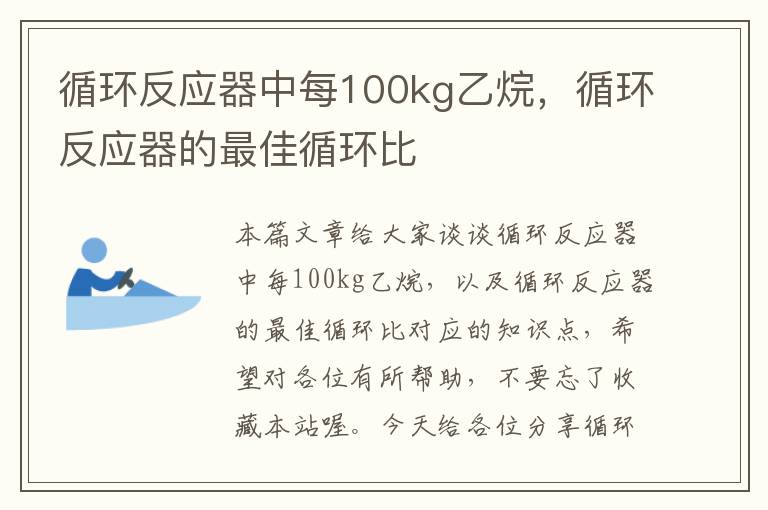 循环反应器中每100kg乙烷，循环反应器的最佳循环比

本篇文章给大家谈谈循环反应器中每100kg乙烷，以及循环反应器的最佳循环比对应的知识点，希望对各位有所帮助，不要忘了收藏本站喔。今天给各位分享循环